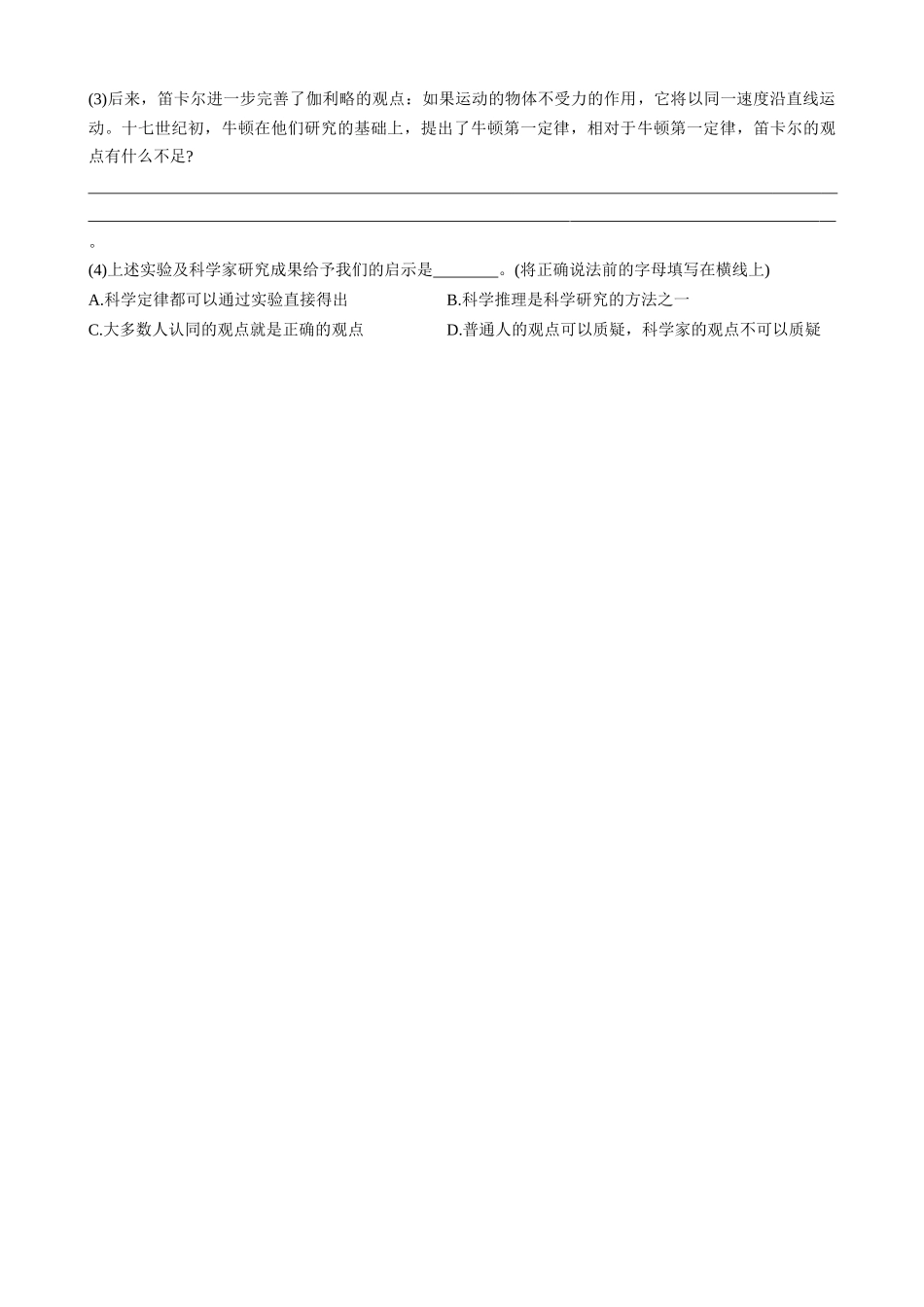 (3)后来，笛卡尔进一步完善了伽利略的观点：如果运动的物体不受力的作用，它将以同一速度沿直线运动。十七世纪初，牛顿在他们研究的基础上，提出了牛顿第一定律，相对于牛顿第一定律，笛卡尔的观点有什么不足?

____
____
。

(4)上述实验及科学家研究成果给予我们的启示是____。(将正确说法前的字母填写在横线上)

A.科学定律都可以通过实验直接得出 B.科学推理是科学研究的方法之一

C.大多数人认同的观点就是正确的观点 D.普通人的观点可以质疑，科学家的观点不可以质疑